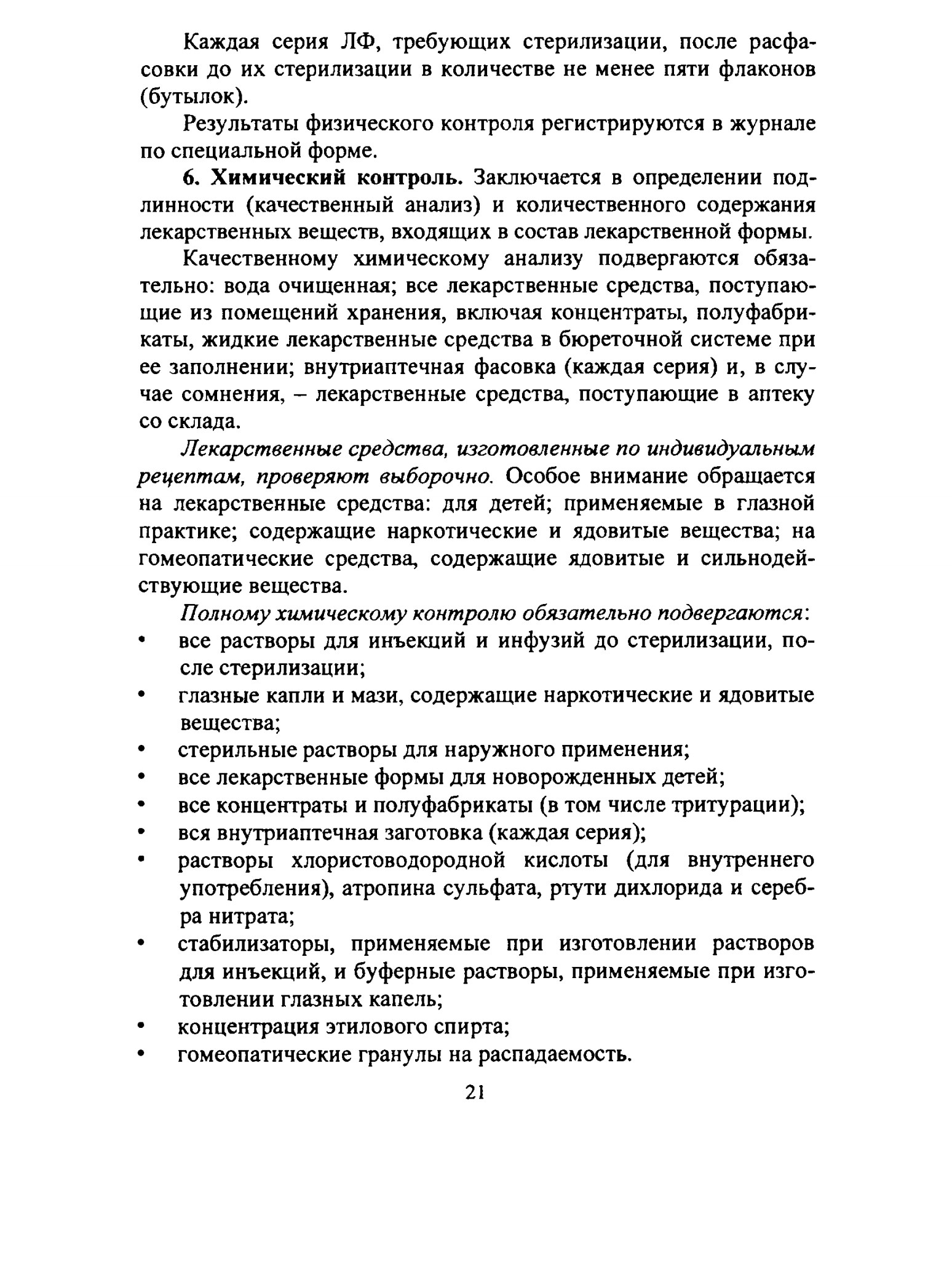 Каждая серия ЛФ, требующих стерилизации, после расфасовки до их стерилизации в количестве не менее пяти флаконов (бутылок).

Результаты физического контроля регистрируются в журнале по специальной форме.

6. Химический контроль. Заключается в определении подлинности (качественный анализ) и количественного содержания лекарственных веществ, входящих в состав лекарственной формы.

Качественному химическому анализу подвергаются обязательно: вода очищенная; все лекарственные средства, поступающие из помещений хранения, включая концентраты, полуфабрикаты, жидкие лекарственные средства в бюреточной системе при ее заполнении; внутриаптечная фасовка (каждая серия) и, в случае сомнения, – лекарственные средства, поступающие в аптеку со склада.

Лекарственные средства, изготовленные по индивидуальным рецептам, проверяют выборочно. Особое внимание обращается на лекарственные средства: для детей; применяемые в глазной практике; содержащие наркотические и ядовитые вещества; на гомеопатические средства, содержащие ядовитые и сильнодействующие вещества.

Полному химическому контролю обязательно подвергаются:
• все растворы для инъекций и инфузий до стерилизации, после стерилизации;
• глазные капли и мази, содержащие наркотические и ядовитые вещества;
• стерильные растворы для наружного применения;
• все лекарственные формы для новорожденных детей;
• все концентраты и полуфабрикаты (в том числе тритурации);
• вся внутриаптечная заготовка (каждая серия);
• растворы хлористоводородной кислоты (для внутреннего употребления), атропина сульфата, ртути дихлорида и серебра нитрата;
• стабилизаторы, применяемые при изготовлении растворов для инъекций, и буферные растворы, применяемые при изготовлении глазных капель;
• концентрация этилового спирта;
• гомеопатические гранулы на распадаемость.

21